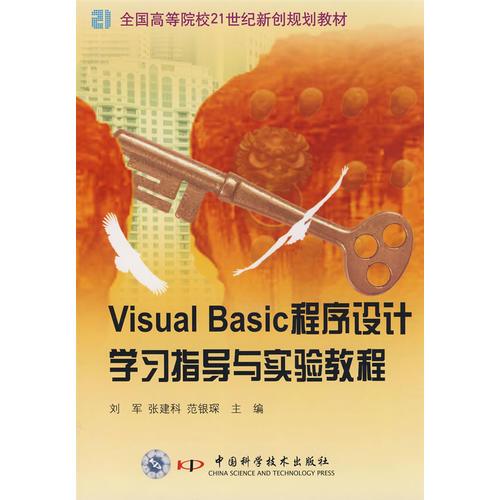 21 全国高等院校21世纪新创规划教材

Visual Basic程序设计
学习指导与实验教程

刘 军 张建科 范银琛 主 编

中国科学技术出版社
CHINA SCIENCE AND TECHNOLOGY PRESS